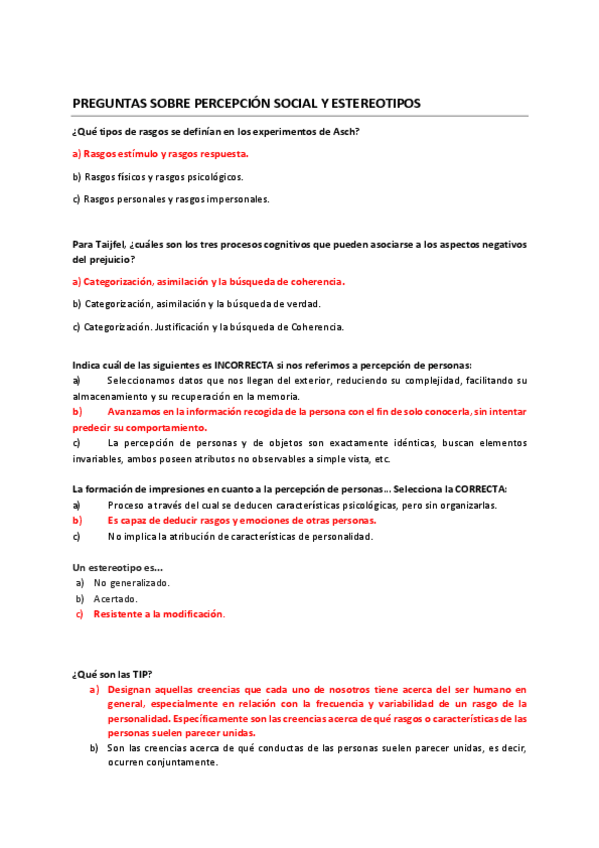 PREGUNTAS SOBRE PERCEPCIÓN SOCIAL Y ESTEREOTIPOS

¿Qué tipos de rasgos se definían en los experimentos de Asch?

a) Rasgos estímulo y rasgos respuesta.

b) Rasgos físicos y rasgos psicológicos.

c) Rasgos personales y rasgos impersonales.

Para Taijfel, ¿cuáles son los tres procesos cognitivos que pueden asociarse a los aspectos negativos del prejuicio?

a) Categorización, asimilación y la búsqueda de coherencia.

b) Categorización, asimilación y la búsqueda de verdad.

c) Categorización. Justificación y la búsqueda de Coherencia.

Indica cuál de las siguientes es INCORRECTA si nos referimos a percepción de personas:

a) Seleccionamos datos que nos llegan del exterior, reduciendo su complejidad, facilitando su almacenamiento y su recuperación en la memoria.

b) Avanzamos en la información recogida de la persona con el fin de solo conocerla, sin intentar predecir su comportamiento.

c) La percepción de personas y de objetos son exactamente idénticas, buscan elementos invariables, ambos poseen atributos no observables a simple vista, etc.

La formación de impresiones en cuanto a la percepción de personas... Selecciona la CORRECTA:

a) Proceso a través del cual se deducen características psicológicas, pero sin organizarlas.

b) Es capaz de deducir rasgos y emociones de otras personas.

c) No implica la atribución de características de personalidad.

Un estereotipo es...

a) No generalizado.

b) Acertado.

c) Resistente a la modificación.

¿Qué son las TIP?

a) Designan aquellas creencias que cada uno de nosotros tiene acerca del ser humano en general, especialmente en relación con la frecuencia y variabilidad de un rasgo de la personalidad. Específicamente son las creencias acerca de qué rasgos o características de las personas suelen parecer unidas.

b) Son las creencias acerca de qué conductas de las personas suelen parecer unidas, es decir, ocurren conjuntamente.